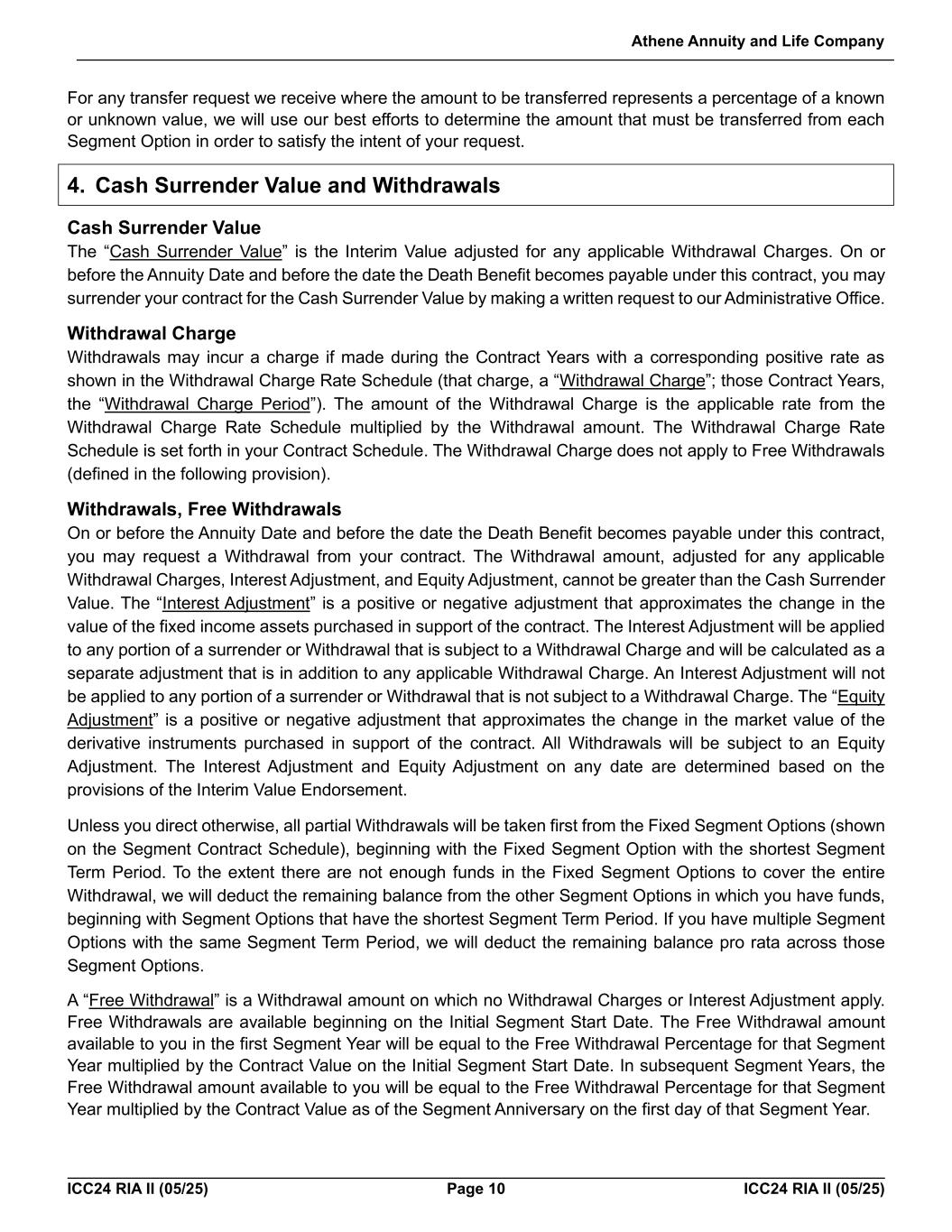 Athene Annuity and Life Company

For any transfer request we receive where the amount to be transferred represents a percentage of a known or unknown value, we will use our best efforts to determine the amount that must be transferred from each Segment Option in order to satisfy the intent of your request.

4. Cash Surrender Value and Withdrawals

Cash Surrender Value
The “Cash Surrender Value” is the Interim Value adjusted for any applicable Withdrawal Charges. On or before the Annuity Date and before the date the Death Benefit becomes payable under this contract, you may surrender your contract for the Cash Surrender Value by making a written request to our Administrative Office.

Withdrawal Charge
Withdrawals may incur a charge if made during the Contract Years with a corresponding positive rate as shown in the Withdrawal Charge Rate Schedule (that charge, a “Withdrawal Charge”; those Contract Years, the “Withdrawal Charge Period”). The amount of the Withdrawal Charge is the applicable rate from the Withdrawal Charge Rate Schedule multiplied by the Withdrawal amount. The Withdrawal Charge Rate Schedule is set forth in your Contract Schedule. The Withdrawal Charge does not apply to Free Withdrawals (defined in the following provision).

Withdrawals, Free Withdrawals
On or before the Annuity Date and before the date the Death Benefit becomes payable under this contract, you may request a Withdrawal from your contract. The Withdrawal amount, adjusted for any applicable Withdrawal Charges, Interest Adjustment, and Equity Adjustment, cannot be greater than the Cash Surrender Value. The “Interest Adjustment” is a positive or negative adjustment that approximates the change in the value of the fixed income assets purchased in support of the contract. The Interest Adjustment will be applied to any portion of a surrender or Withdrawal that is subject to a Withdrawal Charge and will be calculated as a separate adjustment that is in addition to any applicable Withdrawal Charge. An Interest Adjustment will not be applied to any portion of a surrender or Withdrawal that is not subject to a Withdrawal Charge. The “Equity Adjustment” is a positive or negative adjustment that approximates the change in the market value of the derivative instruments purchased in support of the contract. All Withdrawals will be subject to an Equity Adjustment. The Interest Adjustment and Equity Adjustment on any date are determined based on the provisions of the Interim Value Endorsement.

Unless you direct otherwise, all partial Withdrawals will be taken first from the Fixed Segment Options (shown on the Segment Contract Schedule), beginning with the Fixed Segment Option with the shortest Segment Term Period. To the extent there are not enough funds in the Fixed Segment Options to cover the entire Withdrawal, we will deduct the remaining balance from the other Segment Options in which you have funds, beginning with Segment Options that have the shortest Segment Term Period. If you have multiple Segment Options with the same Segment Term Period, we will deduct the remaining balance pro rata across those Segment Options.

A “Free Withdrawal” is a Withdrawal amount on which no Withdrawal Charges or Interest Adjustment apply. Free Withdrawals are available beginning on the Initial Segment Start Date. The Free Withdrawal amount available to you in the first Segment Year will be equal to the Free Withdrawal Percentage for that Segment Year multiplied by the Contract Value on the Initial Segment Start Date. In subsequent Segment Years, the Free Withdrawal amount available to you will be equal to the Free Withdrawal Percentage for that Segment Year multiplied by the Contract Value as of the Segment Anniversary on the first day of that Segment Year.

ICC24 RIA II (05/25) Page 10 ICC24 RIA II (05/25)